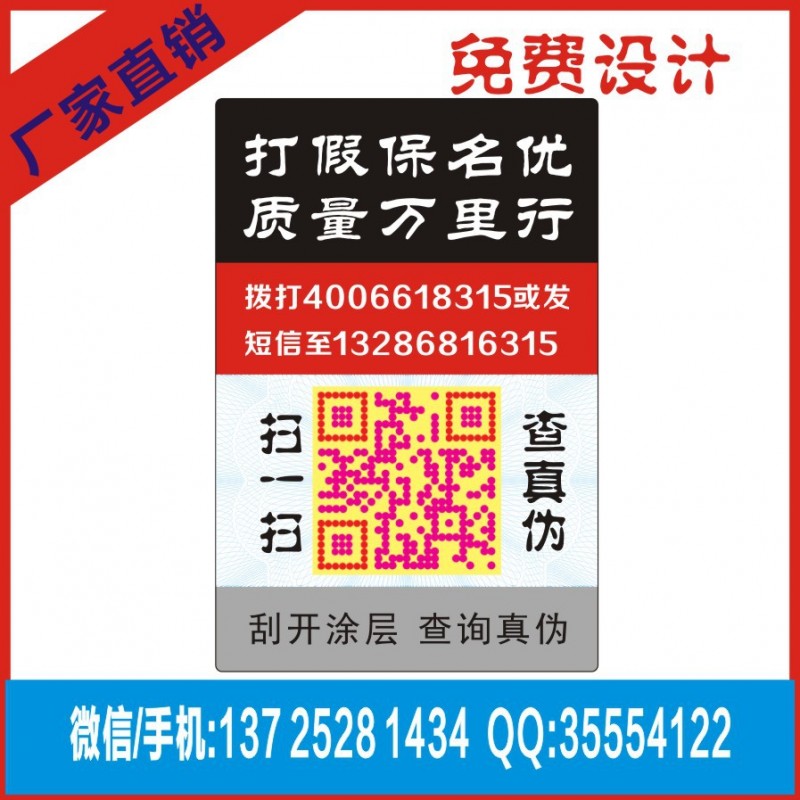 厂家直销

免费设计

打假保名优
质量万里行

拨打4006618315或发
短信至13286816315

扫一扫

查真伪

刮开涂层 查询真伪

微信/手机:137 2528 1434 QQ:35554122